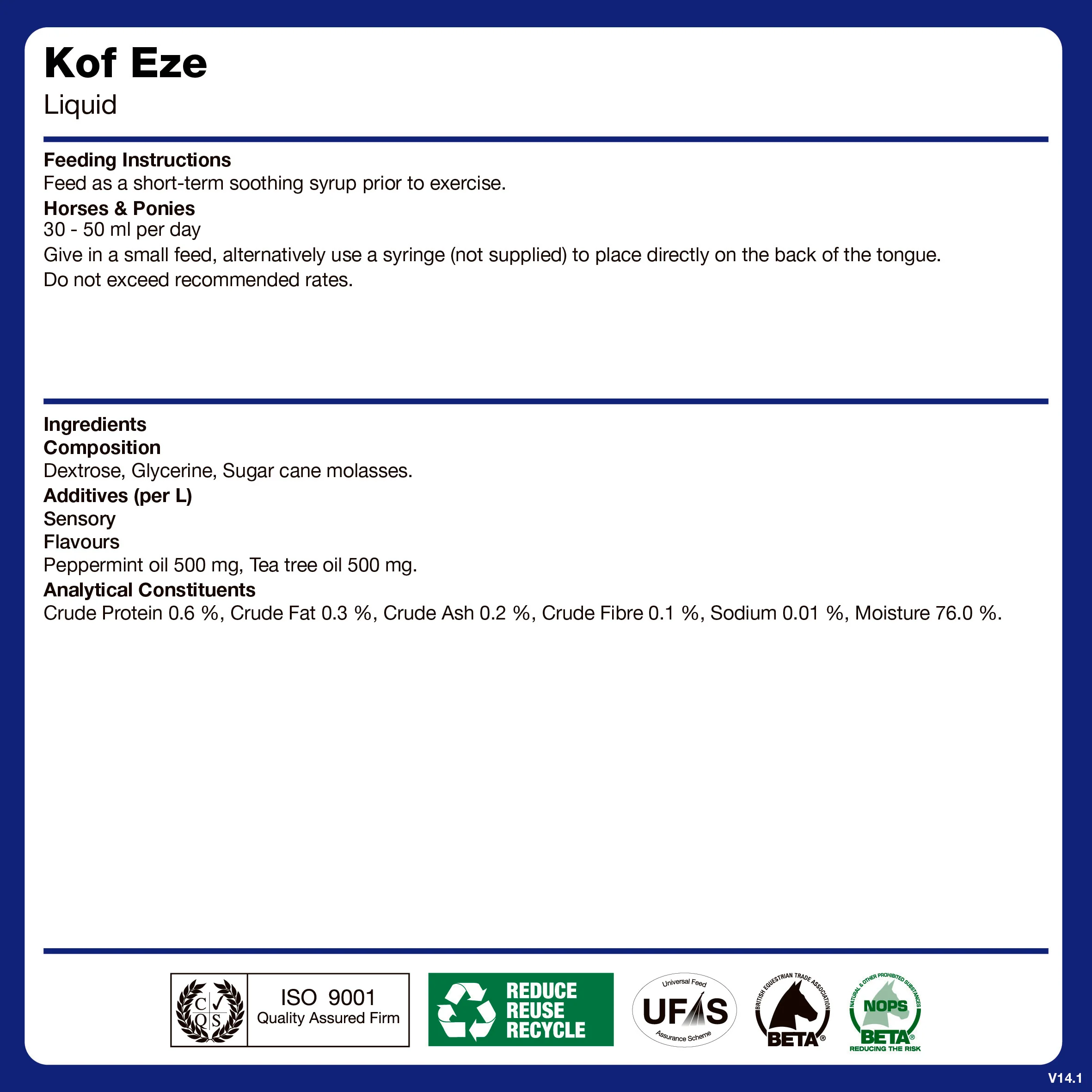 Kof Eze
Liquid

Feeding Instructions
Feed as a short-term soothing syrup prior to exercise.
Horses & Ponies
30 - 50 ml per day
Give in a small feed, alternatively use a syringe (not supplied) to place directly on the back of the tongue.
Do not exceed recommended rates.

Ingredients
Composition
Dextrose, Glycerine, Sugar cane molasses.
Additives (per L)
Sensory
Flavours
Peppermint oil 500 mg, Tea tree oil 500 mg.
Analytical Constituents
Crude Protein 0.6 %, Crude Fat 0.3 %, Crude Ash 0.2 %, Crude Fibre 0.1 %, Sodium 0.01 %, Moisture 76.0 %.

C Q S
ISO 9001
Quality Assured Firm

REDUCE
REUSE
RECYCLE

Universal Feed
UFAS
Assurance Scheme

BRITISH EQUESTRIAN TRADE ASSOCIATION
BETA®

NATURAL & OTHER PROHIBITED SUBSTANCES
NOPS
BETA®
REDUCING THE RISK

V14.1